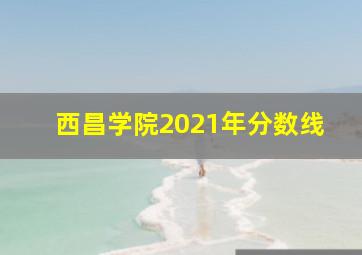 西昌学院2021年分数线